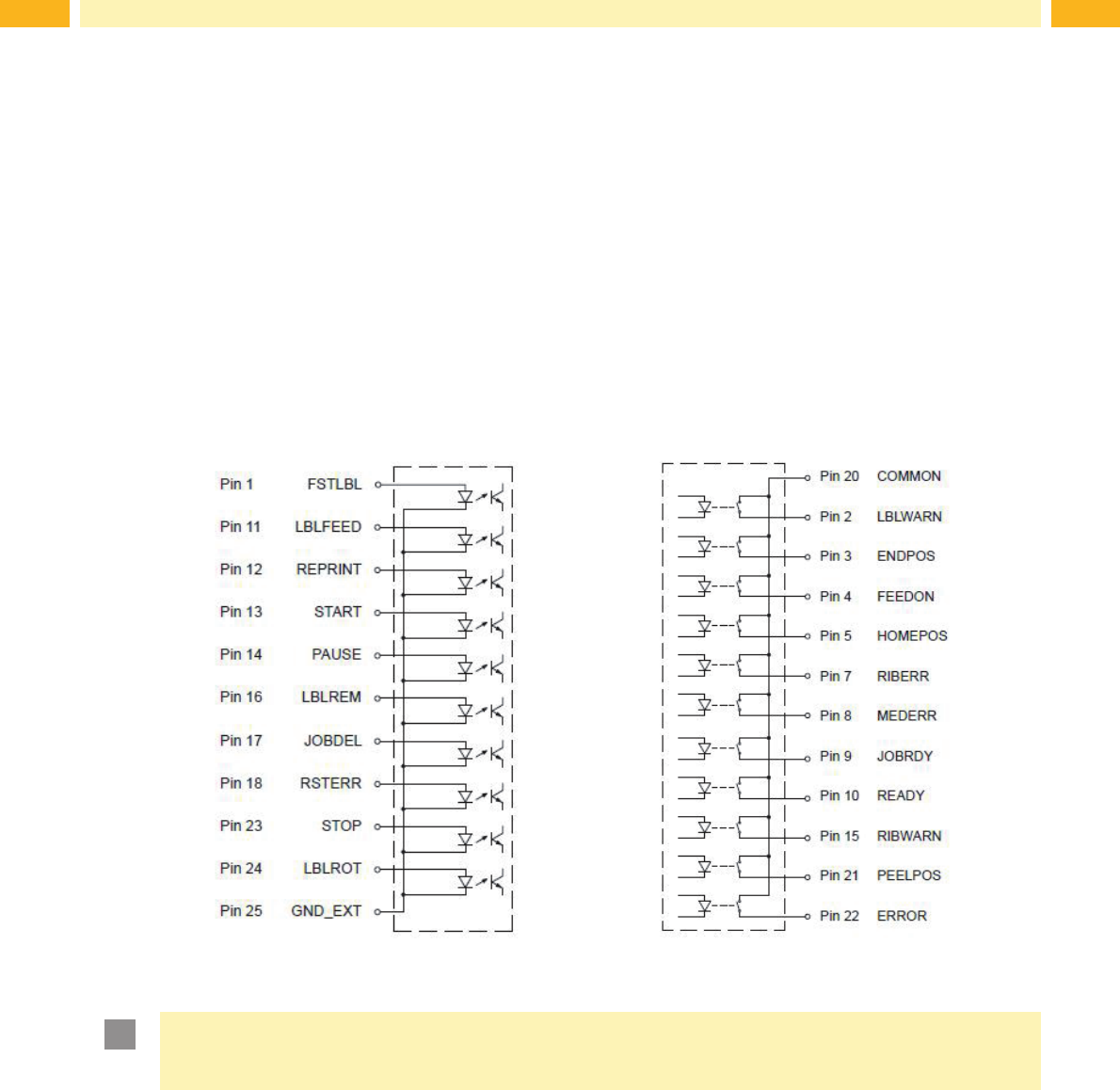 Pin 1 FSTLBL
Pin 11 LBLFEED
Pin 12 REPRINT
Pin 13 START
Pin 14 PAUSE
Pin 16 LBLREM
Pin 17 JOBDEL
Pin 18 RSTERR
Pin 23 STOP
Pin 24 LBLROT
Pin 25 GND_EXT

Pin 20 COMMON
Pin 2 LBLWARN
Pin 3 ENDPOS
Pin 4 FEEDON
Pin 5 HOMEPOS
Pin 7 RIBERR
Pin 8 MEDERR
Pin 9 JOBRDY
Pin 10 READY
Pin 15 RIBWARN
Pin 21 PEELPOS
Pin 22 ERROR